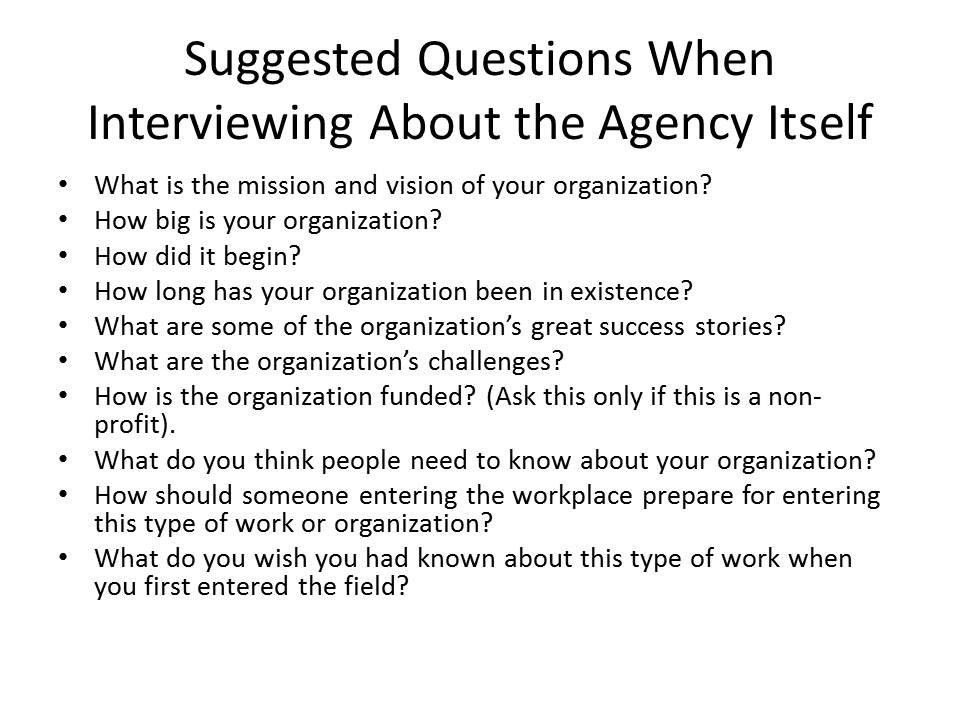 Suggested Questions When Interviewing About the Agency Itself

• What is the mission and vision of your organization?
• How big is your organization?
• How did it begin?
• How long has your organization been in existence?
• What are some of the organization's great success stories?
• What are the organization's challenges?
• How is the organization funded? (Ask this only if this is a non-profit).
• What do you think people need to know about your organization?
• How should someone entering the workplace prepare for entering this type of work or organization?
• What do you wish you had known about this type of work when you first entered the field?